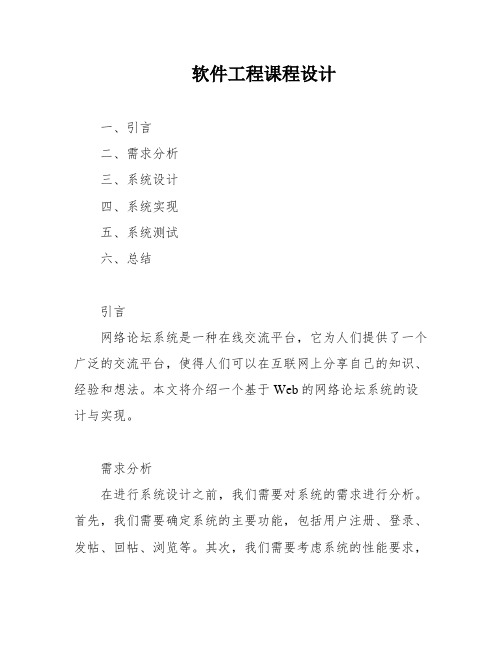 软件工程课程设计

一、引言

二、需求分析

三、系统设计

四、系统实现

五、系统测试

六、总结

引言

网络论坛系统是一种在线交流平台，它为人们提供了一个广泛的交流平台，使得人们可以在互联网上分享自己的知识、经验和想法。本文将介绍一个基于 Web 的网络论坛系统的设计与实现。

需求分析

在进行系统设计之前，我们需要对系统的需求进行分析。首先，我们需要确定系统的主要功能，包括用户注册、登录、发帖、回帖、浏览等。其次，我们需要考虑系统的性能要求，